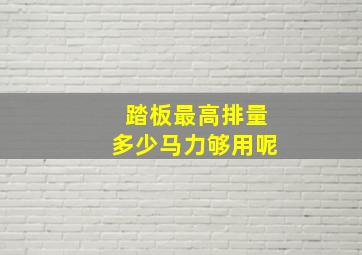 踏板最高排量
多少马力够用呢